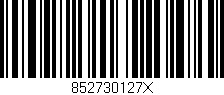 852730127X